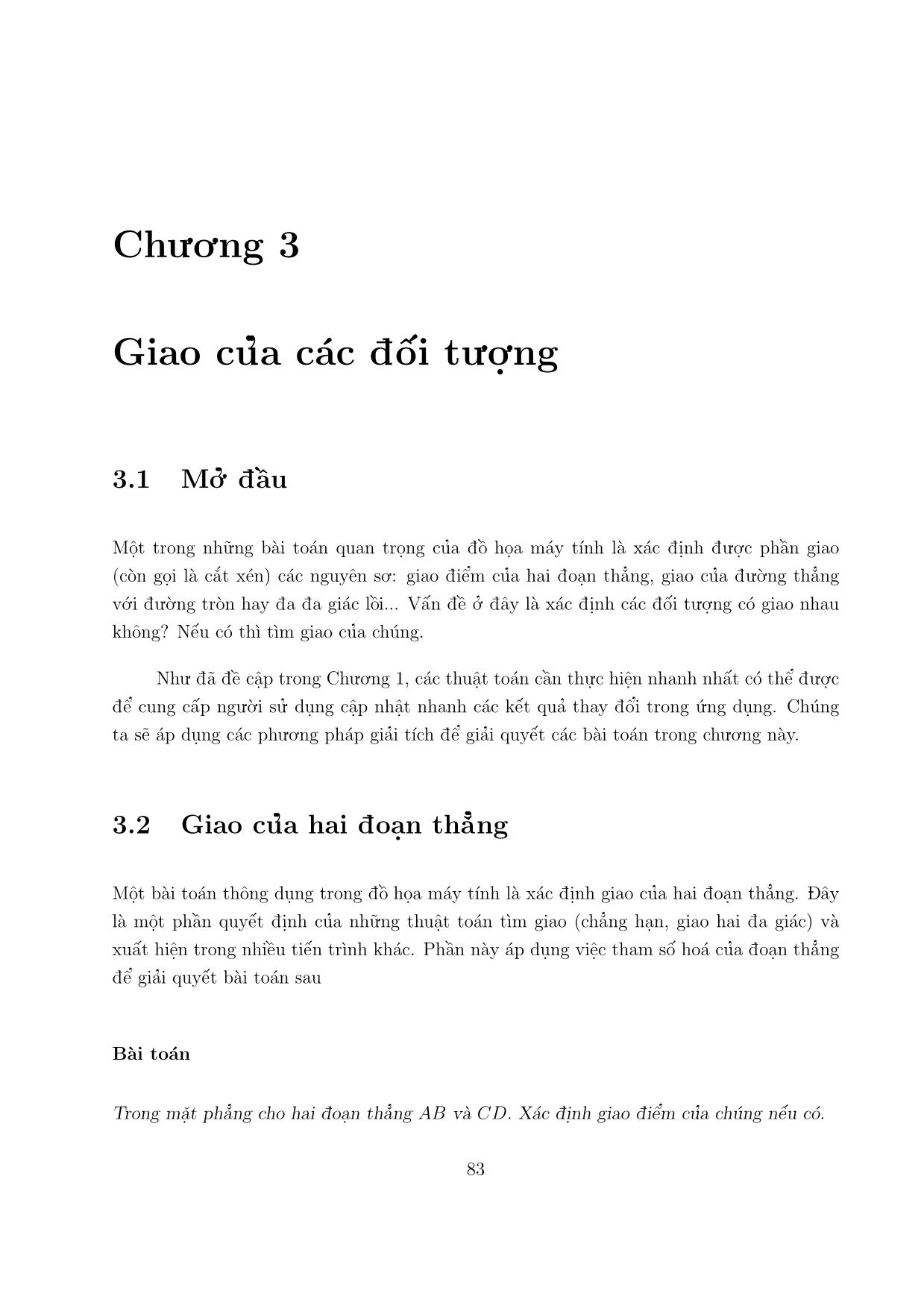 Chương 3

Giao của các đối tượng

3.1 Mở đầu

Một trong những bài toán quan trọng của đồ họa máy tính là xác định được phần giao (còn gọi là cắt xén) các nguyên sơ: giao điểm của hai đoạn thẳng, giao của đường thẳng với đường tròn hay đa đa giác lồi... Vấn đề ở đây là xác định các đối tượng có giao nhau không? Nếu có thì tìm giao của chúng.

Như đã đề cập trong Chương 1, các thuật toán cần thực hiện nhanh nhất có thể được để cung cấp người sử dụng cập nhật nhanh các kết quả thay đổi trong ứng dụng. Chúng ta sẽ áp dụng các phương pháp giải tích để giải quyết các bài toán trong chương này.

3.2 Giao của hai đoạn thẳng

Một bài toán thông dụng trong đồ họa máy tính là xác định giao của hai đoạn thẳng. Đây là một phần quyết định của những thuật toán tìm giao (chẳng hạn, giao hai đa giác) và xuất hiện trong nhiều tiến trình khác. Phần này áp dụng việc tham số hoá của đoạn thẳng để giải quyết bài toán sau

Bài toán

Trong mặt phẳng cho hai đoạn thẳng $AB$ và $CD$. Xác định giao điểm của chúng nếu có.

83